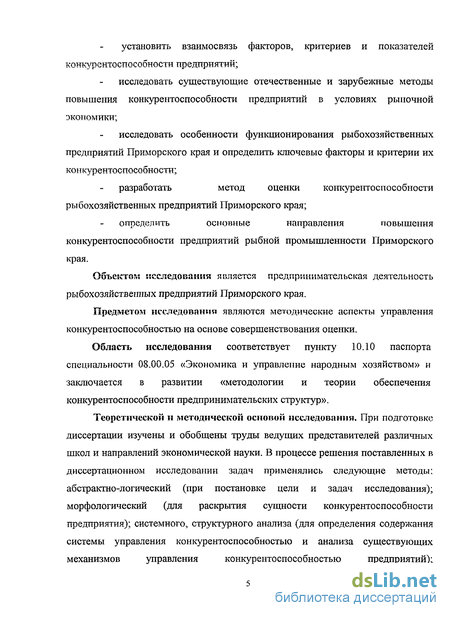 - установить взаимосвязь факторов, критериев и показателей конкурентоспособности предприятий;

- исследовать существующие отечественные и зарубежные методы повышения конкурентоспособности предприятий в условиях рыночной экономики;

- исследовать особенности функционирования рыбохозяйственных предприятий Приморского края и определить ключевые факторы и критерии их конкурентоспособности;

- разработать метод оценки конкурентоспособности рыбохозяйственных предприятий Приморского края;

- определить основные направления повышения конкурентоспособности предприятий рыбной промышленности Приморского края.

Объектом исследования является предпринимательская деятельность рыбохозяйственных предприятий Приморского края.

Предметом исследования являются методические аспекты управления конкурентоспособностью на основе совершенствования оценки.

Область исследования соответствует пункту 10.10 паспорта специальности 08.00.05 «Экономика и управление народным хозяйством» и заключается в развитии «методологии и теории обеспечения конкурентоспособности предпринимательских структур».

Теоретической и методической основой исследования. При подготовке диссертации изучены и обобщены труды ведущих представителей различных школ и направлений экономической науки. В процессе решения поставленных в диссертационном исследовании задач применялись следующие методы: абстрактно-логический (при постановке цели и задач исследования); морфологический (для раскрытия сущности конкурентоспособности предприятия); системного, структурного анализа (для определения содержания системы управления конкурентоспособностью и анализа существующих механизмов управления конкурентоспособностью предприятий);

5

dsLib.net
библиотека диссертаций